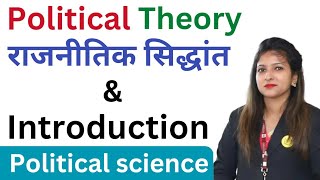 Political Theory
राजनीतिक सिद्धांत
&
Introduction
Political science